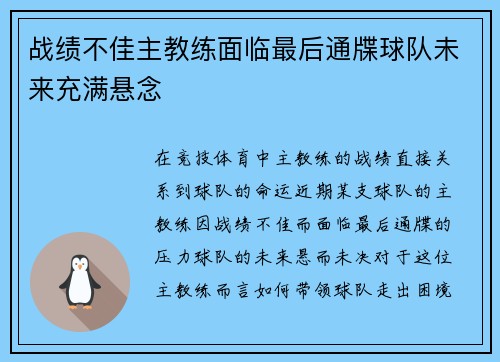 战绩不佳主教练面临最后通牒球队未来充满悬念

在竞技体育中主教练的战绩直接关系到球队的命运近期某支球队的主教练因战绩不佳而面临最后通牒的压力球队的未来悬而未决对于这位主教练而言如何带领球队走出困境